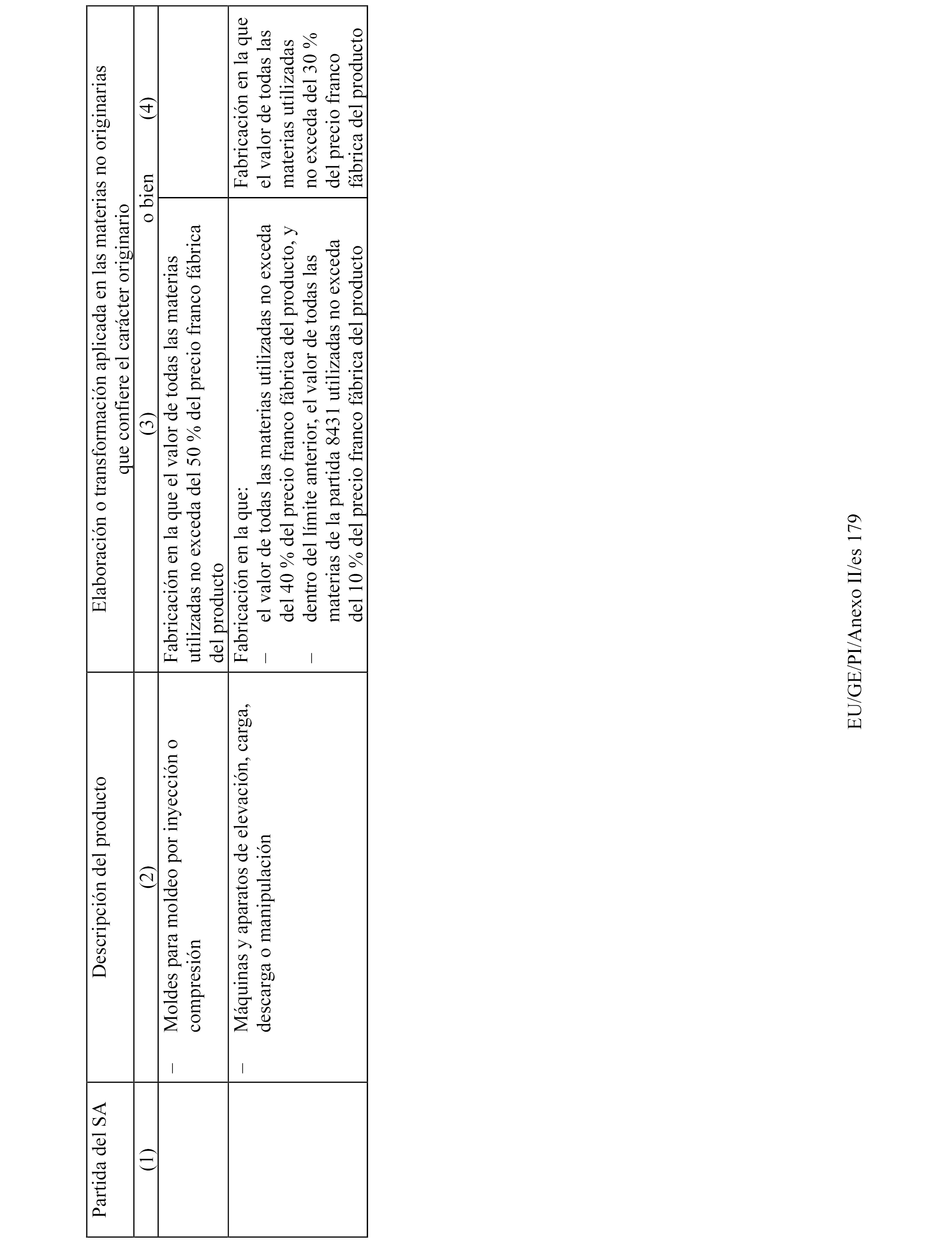 | Partida del SA | Descripción del producto | Elaboración o transformación aplicada en las materias no originarias que confiere el carácter originario | |
|---|---|---|---|
| (1) | (2) | (3) o bien | (4) |
| | – Moldes para moldeo por inyección o compresión | Fabricación en la que el valor de todas las materias utilizadas no exceda del 50 % del precio franco fábrica del producto | |
| | – Máquinas y aparatos de elevación, carga, descarga o manipulación | Fabricación en la que: – el valor de todas las materias utilizadas no exceda del 40 % del precio franco fábrica del producto, y – dentro del límite anterior, el valor de todas las materias de la partida 8431 utilizadas no exceda del 10 % del precio franco fábrica del producto | Fabricación en la que el valor de todas las materias utilizadas no exceda del 30 % del precio franco fábrica del producto |

EU/GE/PI/Anexo II/es 179